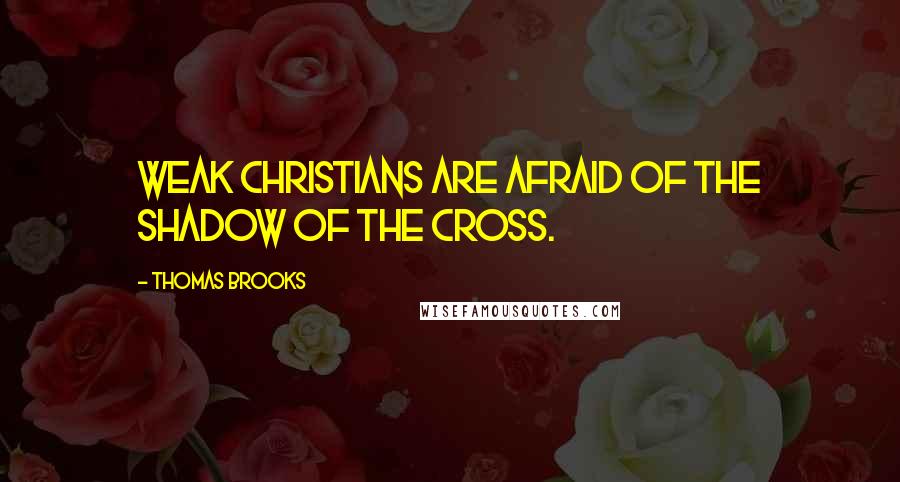 WEAK CHRISTIANS ARE AFRAID OF THE SHADOW OF THE CROSS.

- THOMAS BROOKS

WISEFAMOUSQUOTES.COM